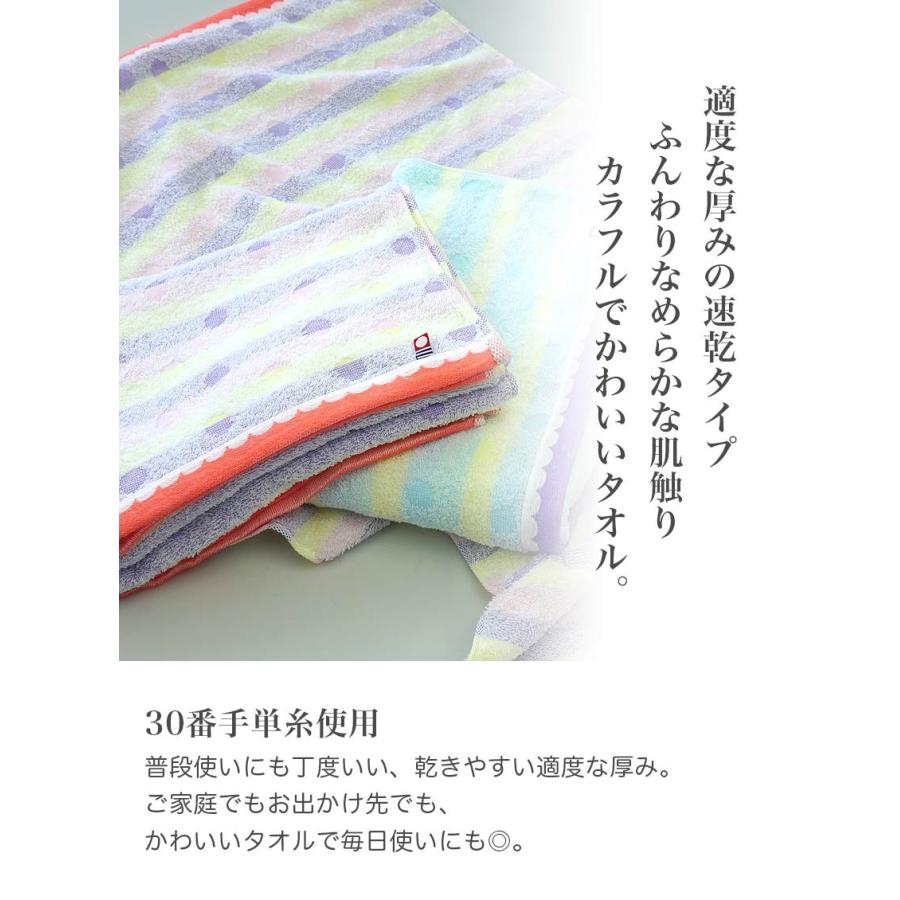 適度な厚みの速乾タイプ
ふんわりなめらかな肌触り
カラフルでかわいいタオル。

30番手単糸使用

普段使いにも丁度いい、乾きやすい適度な厚み。
ご家庭でもお出かけ先でも、
かわいいタオルで毎日使いにも◎。